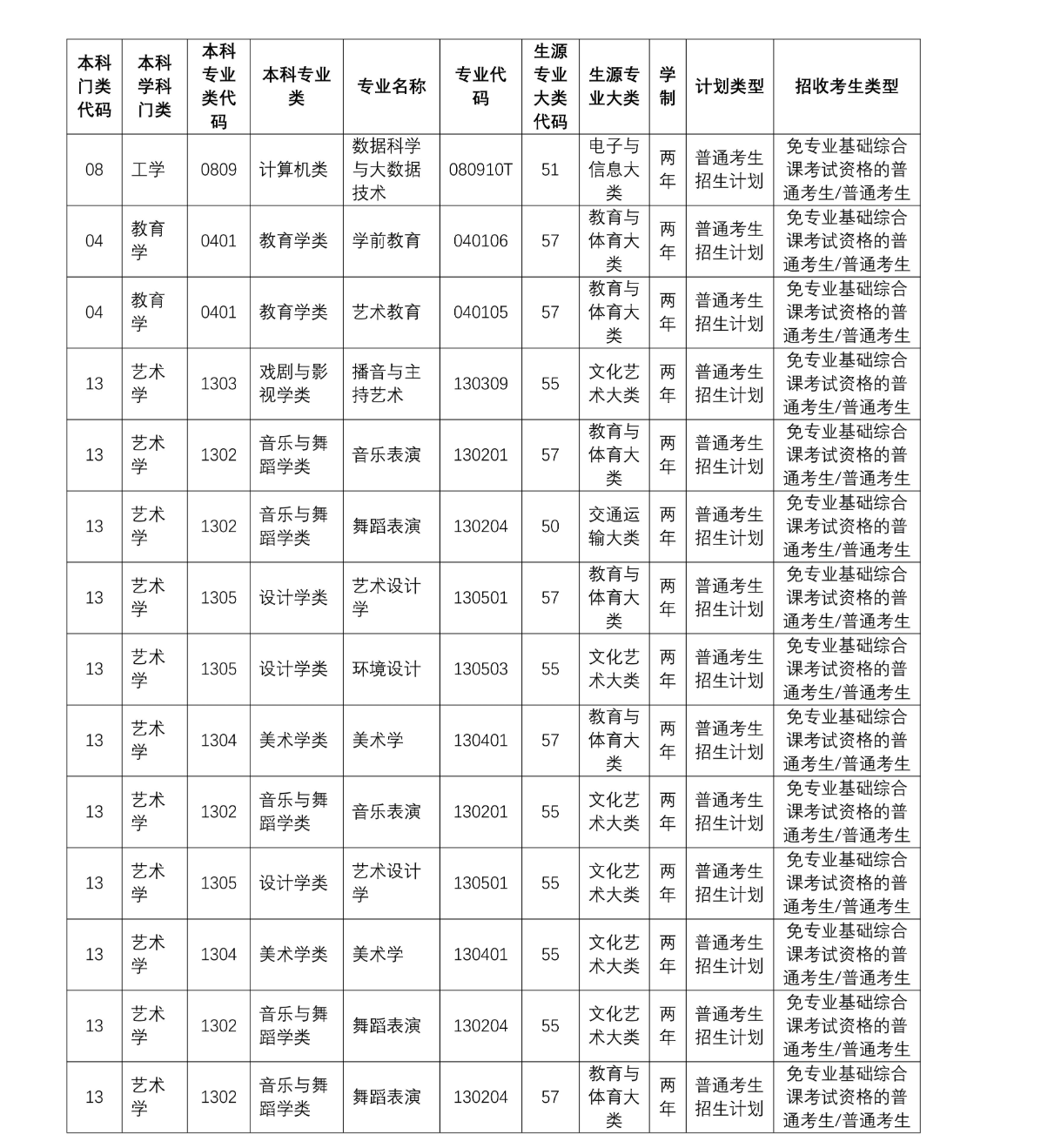 | 本科门类代码 | 本科学科门类 | 本科专业类代码 | 本科专业类 | 专业名称 | 专业代码 | 生源专业大类代码 | 生源专业大类 | 学制 | 计划类型 | 招收考生类型 |
|---|---|---|---|---|---|---|---|---|---|---|
| 08 | 工学 | 0809 | 计算机类 | 数据科学与大数据技术 | 080910T | 51 | 电子与信息大类 | 两年 | 普通考生招生计划 | 免专业基础综合课考试资格的普通考生/普通考生 |
| 04 | 教育学 | 0401 | 教育学类 | 学前教育 | 040106 | 57 | 教育与体育大类 | 两年 | 普通考生招生计划 | 免专业基础综合课考试资格的普通考生/普通考生 |
| 04 | 教育学 | 0401 | 教育学类 | 艺术教育 | 040105 | 57 | 教育与体育大类 | 两年 | 普通考生招生计划 | 免专业基础综合课考试资格的普通考生/普通考生 |
| 13 | 艺术学 | 1303 | 戏剧与影视学类 | 播音与主持艺术 | 130309 | 55 | 文化艺术大类 | 两年 | 普通考生招生计划 | 免专业基础综合课考试资格的普通考生/普通考生 |
| 13 | 艺术学 | 1302 | 音乐与舞蹈学类 | 音乐表演 | 130201 | 57 | 教育与体育大类 | 两年 | 普通考生招生计划 | 免专业基础综合课考试资格的普通考生/普通考生 |
| 13 | 艺术学 | 1302 | 音乐与舞蹈学类 | 舞蹈表演 | 130204 | 50 | 交通运输大类 | 两年 | 普通考生招生计划 | 免专业基础综合课考试资格的普通考生/普通考生 |
| 13 | 艺术学 | 1305 | 设计学类 | 艺术设计学 | 130501 | 57 | 教育与体育大类 | 两年 | 普通考生招生计划 | 免专业基础综合课考试资格的普通考生/普通考生 |
| 13 | 艺术学 | 1305 | 设计学类 | 环境设计 | 130503 | 55 | 文化艺术大类 | 两年 | 普通考生招生计划 | 免专业基础综合课考试资格的普通考生/普通考生 |
| 13 | 艺术学 | 1304 | 美术学类 | 美术学 | 130401 | 57 | 教育与体育大类 | 两年 | 普通考生招生计划 | 免专业基础综合课考试资格的普通考生/普通考生 |
| 13 | 艺术学 | 1302 | 音乐与舞蹈学类 | 音乐表演 | 130201 | 55 | 文化艺术大类 | 两年 | 普通考生招生计划 | 免专业基础综合课考试资格的普通考生/普通考生 |
| 13 | 艺术学 | 1305 | 设计学类 | 艺术设计学 | 130501 | 55 | 文化艺术大类 | 两年 | 普通考生招生计划 | 免专业基础综合课考试资格的普通考生/普通考生 |
| 13 | 艺术学 | 1304 | 美术学类 | 美术学 | 130401 | 55 | 文化艺术大类 | 两年 | 普通考生招生计划 | 免专业基础综合课考试资格的普通考生/普通考生 |
| 13 | 艺术学 | 1302 | 音乐与舞蹈学类 | 舞蹈表演 | 130204 | 55 | 文化艺术大类 | 两年 | 普通考生招生计划 | 免专业基础综合课考试资格的普通考生/普通考生 |
| 13 | 艺术学 | 1302 | 音乐与舞蹈学类 | 舞蹈表演 | 130204 | 57 | 教育与体育大类 | 两年 | 普通考生招生计划 | 免专业基础综合课考试资格的普通考生/普通考生 |